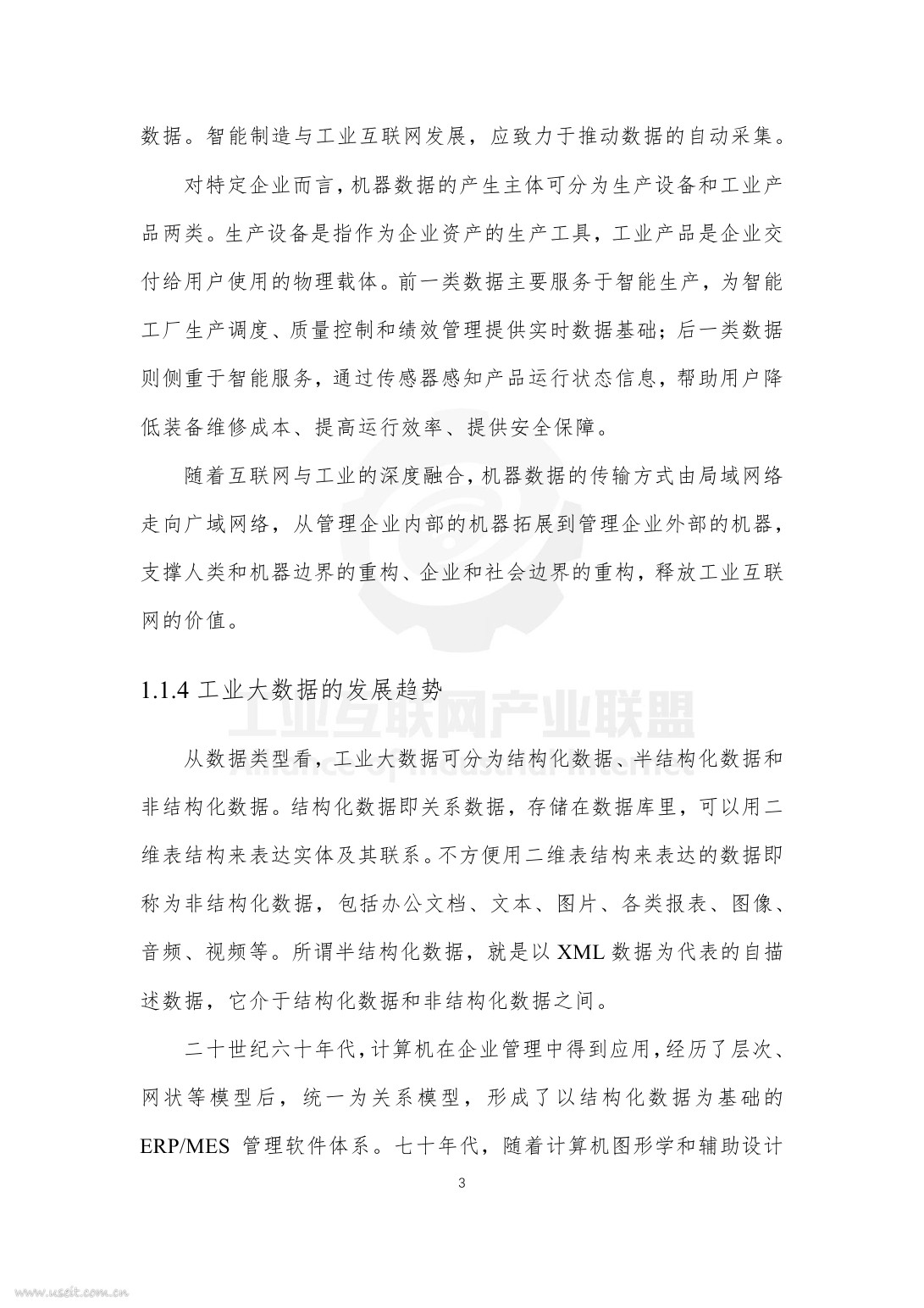 数据。智能制造与工业互联网发展，应致力于推动数据的自动采集。

对特定企业而言，机器数据的产生主体可分为生产设备和工业产品两类。生产设备是指作为企业资产的生产工具，工业产品是企业交付给用户使用的物理载体。前一类数据主要服务于智能生产，为智能工厂生产调度、质量控制和绩效管理提供实时数据基础；后一类数据则侧重于智能服务，通过传感器感知产品运行状态信息，帮助用户降低装备维修成本、提高运行效率、提供安全保障。

随着互联网与工业的深度融合，机器数据的传输方式由局域网络走向广域网络，从管理企业内部的机器拓展到管理企业外部的机器，支撑人类和机器边界的重构、企业和社会边界的重构，释放工业互联网的价值。

1.1.4 工业大数据的发展趋势

工业互联网产业联盟
Alliance of Industrial Internet

从数据类型看，工业大数据可分为结构化数据、半结构化数据和非结构化数据。结构化数据即关系数据，存储在数据库里，可以用二维表结构来表达实体及其联系。不方便用二维表结构来表达的数据即称为非结构化数据，包括办公文档、文本、图片、各类报表、图像、音频、视频等。所谓半结构化数据，就是以 XML 数据为代表的自描述数据，它介于结构化数据和非结构化数据之间。

二十世纪六十年代，计算机在企业管理中得到应用，经历了层次、网状等模型后，统一为关系模型，形成了以结构化数据为基础的 ERP/MES 管理软件体系。七十年代，随着计算机图形学和辅助设计

3

www.useit.com.cn